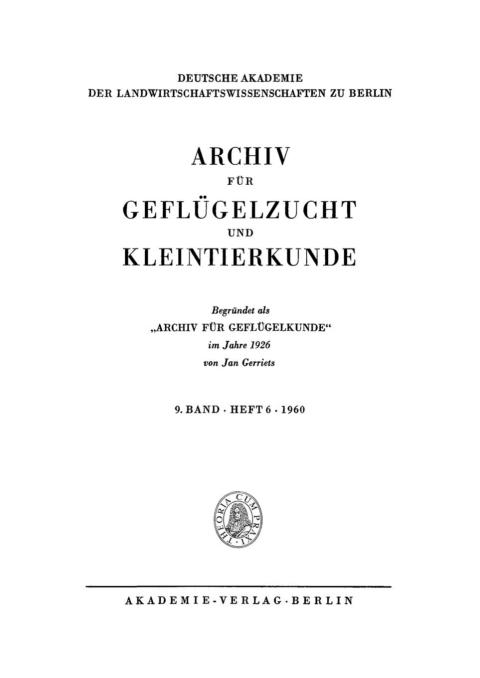 DEUTSCHE AKADEMIE
DER LANDWIRTSCHAFTSWISSENSCHAFTEN ZU BERLIN

ARCHIV
FÜR
GEFLÜGELZUCHT
UND
KLEINTIERKUNDE

Begründet als
„ARCHIV FÜR GEFLÜGELKUNDE“
im Jahre 1926
von Jan Gerriets

9. BAND · HEFT 6 · 1960

THEORIA CUM PRAXI

AKADEMIE-VERLAG · BERLIN